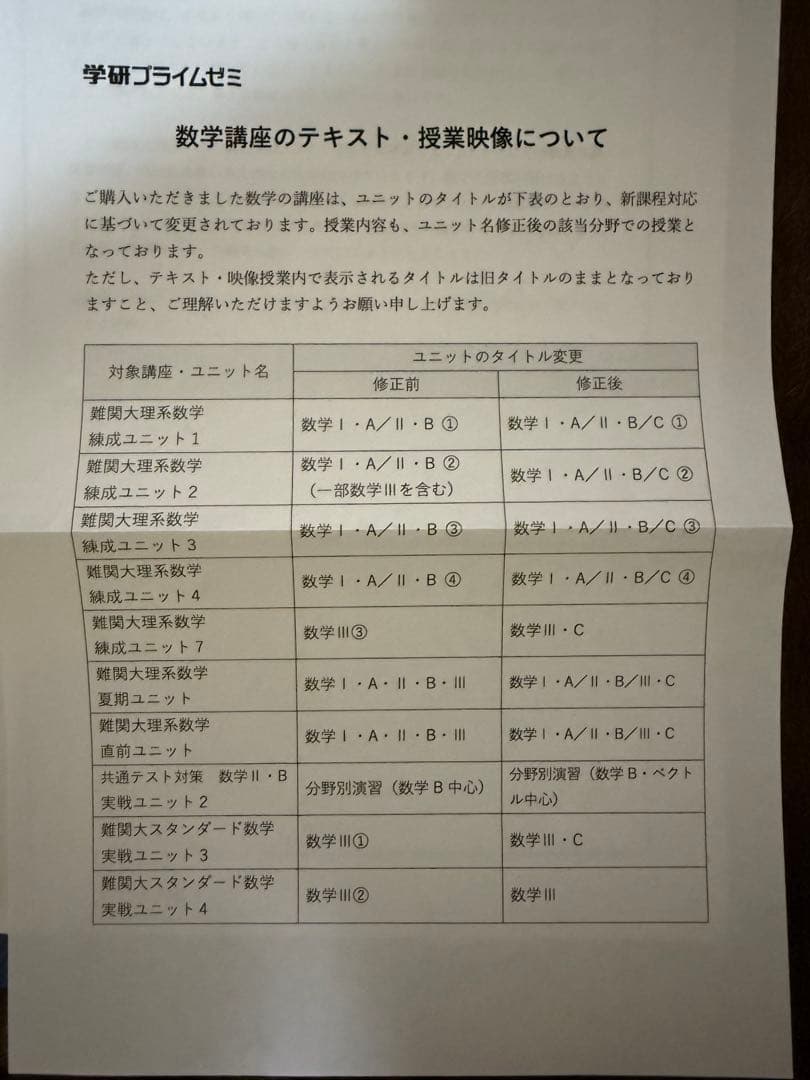 学研プライムゼミ

数学講座のテキスト・授業映像について

ご購入いただきました数学の講座は、ユニットのタイトルが下表のとおり、新課程対応に基づいて変更されております。授業内容も、ユニット名修正後の該当分野での授業となっております。
ただし、テキスト・映像授業内で表示されるタイトルは旧タイトルのままとなっておりますこと、ご理解いただけますようお願い申し上げます。

| 対象講座・ユニット名 | ユニットのタイトル変更 修正前 | ユニットのタイトル変更 修正後 |
|---|---|---|
| 難関大理系数学 練成ユニット1 | 数学Ⅰ・A／Ⅱ・B ① | 数学Ⅰ・A／Ⅱ・B/C ① |
| 難関大理系数学 練成ユニット2 | 数学Ⅰ・A／Ⅱ・B ② （一部数学Ⅲを含む） | 数学Ⅰ・A／Ⅱ・B/C ② |
| 難関大理系数学 練成ユニット3 | 数学Ⅰ・A／Ⅱ・B ③ | 数学Ⅰ・A／Ⅱ・B/C ③ |
| 難関大理系数学 練成ユニット4 | 数学Ⅰ・A／Ⅱ・B ④ | 数学Ⅰ・A／Ⅱ・B/C ④ |
| 難関大理系数学 練成ユニット7 | 数学Ⅲ③ | 数学Ⅲ・C |
| 難関大理系数学 夏期ユニット | 数学Ⅰ・A・Ⅱ・B・Ⅲ | 数学Ⅰ・A／Ⅱ・B／Ⅲ・C |
| 難関大理系数学 直前ユニット | 数学Ⅰ・A・Ⅱ・B・Ⅲ | 数学Ⅰ・A／Ⅱ・B／Ⅲ・C |
| 共通テスト対策　数学Ⅱ・B 実戦ユニット2 | 分野別演習（数学B中心） | 分野別演習（数学B・ベクトル中心） |
| 難関大スタンダード数学 実戦ユニット3 | 数学Ⅲ① | 数学Ⅲ・C |
| 難関大スタンダード数学 実戦ユニット4 | 数学Ⅲ② | 数学Ⅲ |